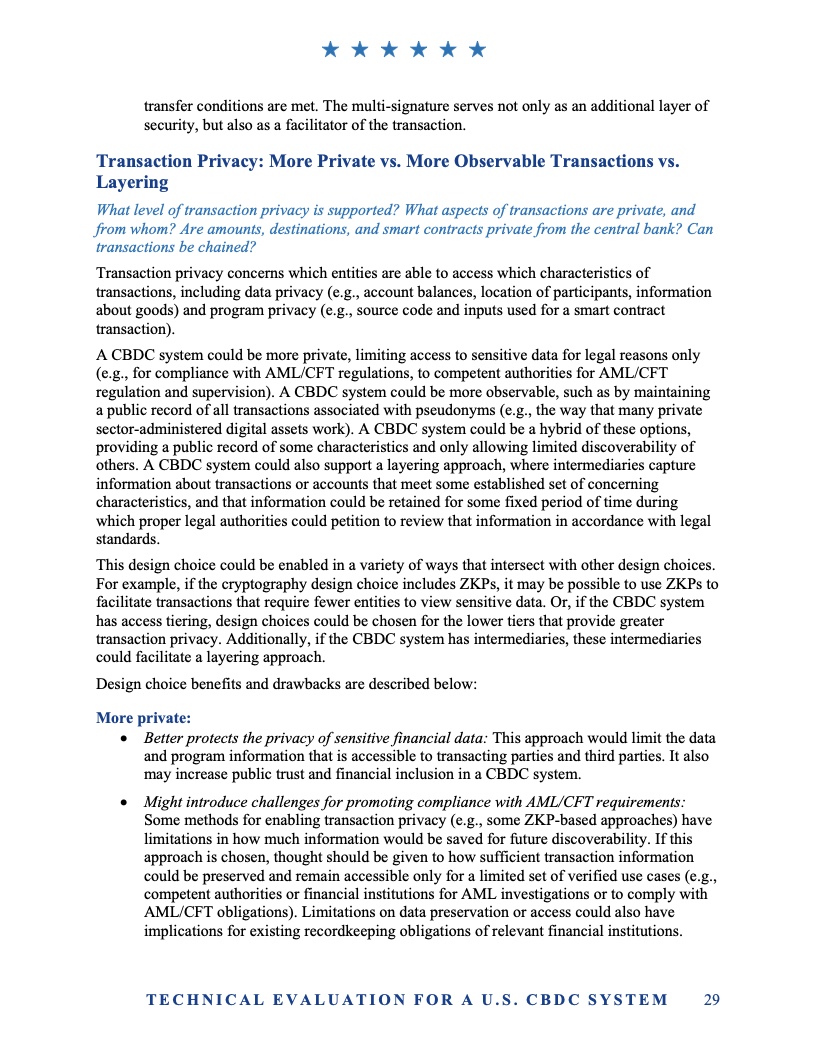 ★ ★ ★ ★ ★ ★

transfer conditions are met. The multi-signature serves not only as an additional layer of security, but also as a facilitator of the transaction.

Transaction Privacy: More Private vs. More Observable Transactions vs. Layering

What level of transaction privacy is supported? What aspects of transactions are private, and from whom? Are amounts, destinations, and smart contracts private from the central bank? Can transactions be chained?

Transaction privacy concerns which entities are able to access which characteristics of transactions, including data privacy (e.g., account balances, location of participants, information about goods) and program privacy (e.g., source code and inputs used for a smart contract transaction).

A CBDC system could be more private, limiting access to sensitive data for legal reasons only (e.g., for compliance with AML/CFT regulations, to competent authorities for AML/CFT regulation and supervision). A CBDC system could be more observable, such as by maintaining a public record of all transactions associated with pseudonyms (e.g., the way that many private sector-administered digital assets work). A CBDC system could be a hybrid of these options, providing a public record of some characteristics and only allowing limited discoverability of others. A CBDC system could also support a layering approach, where intermediaries capture information about transactions or accounts that meet some established set of concerning characteristics, and that information could be retained for some fixed period of time during which proper legal authorities could petition to review that information in accordance with legal standards.

This design choice could be enabled in a variety of ways that intersect with other design choices. For example, if the cryptography design choice includes ZKPs, it may be possible to use ZKPs to facilitate transactions that require fewer entities to view sensitive data. Or, if the CBDC system has access tiering, design choices could be chosen for the lower tiers that provide greater transaction privacy. Additionally, if the CBDC system has intermediaries, these intermediaries could facilitate a layering approach.

Design choice benefits and drawbacks are described below:

More private:
• Better protects the privacy of sensitive financial data: This approach would limit the data and program information that is accessible to transacting parties and third parties. It also may increase public trust and financial inclusion in a CBDC system.
• Might introduce challenges for promoting compliance with AML/CFT requirements: Some methods for enabling transaction privacy (e.g., some ZKP-based approaches) have limitations in how much information would be saved for future discoverability. If this approach is chosen, thought should be given to how sufficient transaction information could be preserved and remain accessible only for a limited set of verified use cases (e.g., competent authorities or financial institutions for AML investigations or to comply with AML/CFT obligations). Limitations on data preservation or access could also have implications for existing recordkeeping obligations of relevant financial institutions.

TECHNICAL EVALUATION FOR A U.S. CBDC SYSTEM 29